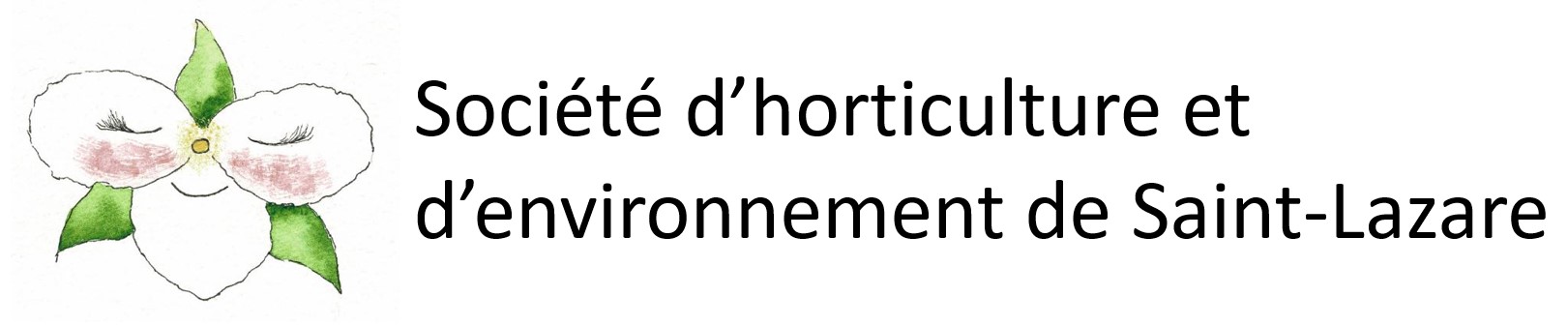 Société d’horticulture et d’environnement de Saint-Lazare